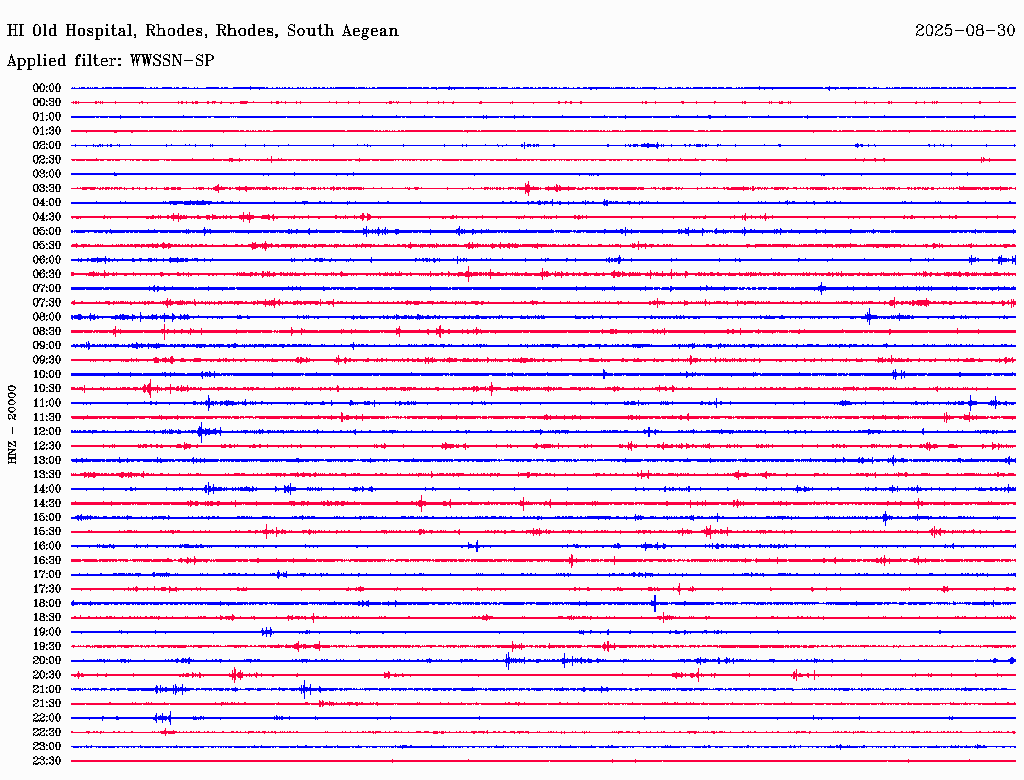 HI Old Hospital, Rhodes, Rhodes, South Aegean
2025-08-30
Applied filter: WWSSN-SP
HNZ - 20000
00:00
00:30
01:00
01:30
02:00
02:30
03:00
03:30
04:00
04:30
05:00
05:30
06:00
06:30
07:00
07:30
08:00
08:30
09:00
09:30
10:00
10:30
11:00
11:30
12:00
12:30
13:00
13:30
14:00
14:30
15:00
15:30
16:00
16:30
17:00
17:30
18:00
18:30
19:00
19:30
20:00
20:30
21:00
21:30
22:00
22:30
23:00
23:30